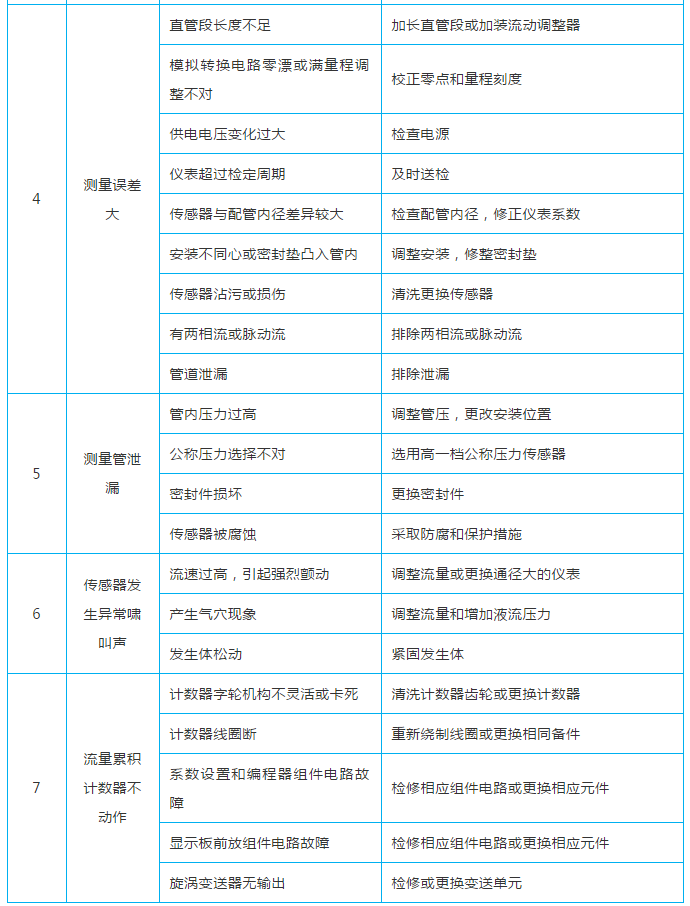 | | | | |
|---|---|---|---|
| 4 | 测量误差大 | 直管段长度不足 | 加长直管段或加装流动调整器 |
| | | 模拟转换电路零漂或满量程调整不对 | 校正零点和量程刻度 |
| | | 供电电压变化过大 | 检查电源 |
| | | 仪表超过检定周期 | 及时送检 |
| | | 传感器与配管内径差异较大 | 检查配管内径，修正仪表系数 |
| | | 安装不同心或密封垫凸入管内 | 调整安装，修整密封垫 |
| | | 传感器沾污或损伤 | 清洗更换传感器 |
| | | 有两相流或脉动流 | 排除两相流或脉动流 |
| | | 管道泄漏 | 排除泄漏 |
| 5 | 测量管泄漏 | 管内压力过高 | 调整管压，更改安装位置 |
| | | 公称压力选择不对 | 选用高一档公称压力传感器 |
| | | 密封件损坏 | 更换密封件 |
| | | 传感器被腐蚀 | 采取防腐和保护措施 |
| 6 | 传感器发生异常啸叫声 | 流速过高，引起强烈颤动 | 调整流量或更换通径大的仪表 |
| | | 产生气穴现象 | 调整流量和增加液流压力 |
| | | 发生体松动 | 紧固发生体 |
| 7 | 流量累积计数器不动作 | 计数器字轮机构不灵活或卡死 | 清洗计数器齿轮或更换计数器 |
| | | 计数器线圈断 | 重新绕制线圈或更换相同备件 |
| | | 系数设置和编程器组件电路故障 | 检修相应组件电路或更换相应元件 |
| | | 显示板前放组件电路故障 | 检修相应组件电路或更换相应元件 |
| | | 旋涡变送器无输出 | 检修或更换变送单元 |